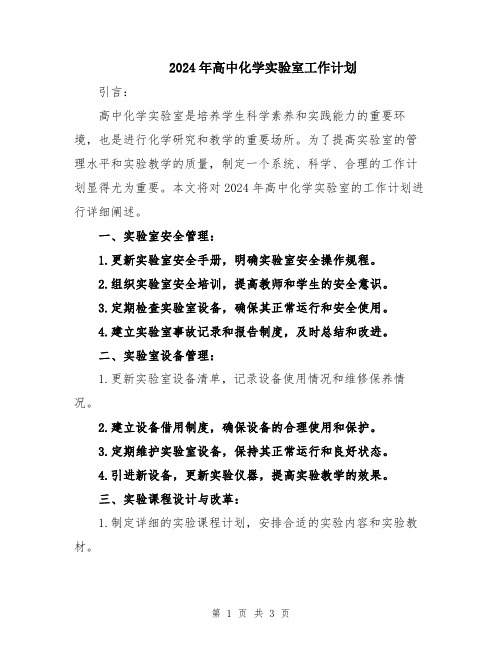 2024年高中化学实验室工作计划

引言：

高中化学实验室是培养学生科学素养和实践能力的重要环境，也是进行化学研究和教学的重要场所。为了提高实验室的管理水平和实验教学的质量，制定一个系统、科学、合理的工作计划显得尤为重要。本文将对2024年高中化学实验室的工作计划进行详细阐述。

一、实验室安全管理：

1.更新实验室安全手册，明确实验室安全操作规程。

2.组织实验室安全培训，提高教师和学生的安全意识。

3.定期检查实验室设备，确保其正常运行和安全使用。

4.建立实验室事故记录和报告制度，及时总结和改进。

二、实验室设备管理：

1.更新实验室设备清单，记录设备使用情况和维修保养情况。

2.建立设备借用制度，确保设备的合理使用和保护。

3.定期维护实验室设备，保持其正常运行和良好状态。

4.引进新设备，更新实验仪器，提高实验教学的效果。

三、实验课程设计与改革：

1.制定详细的实验课程计划，安排合适的实验内容和实验教材。

第 1 页 共 3 页